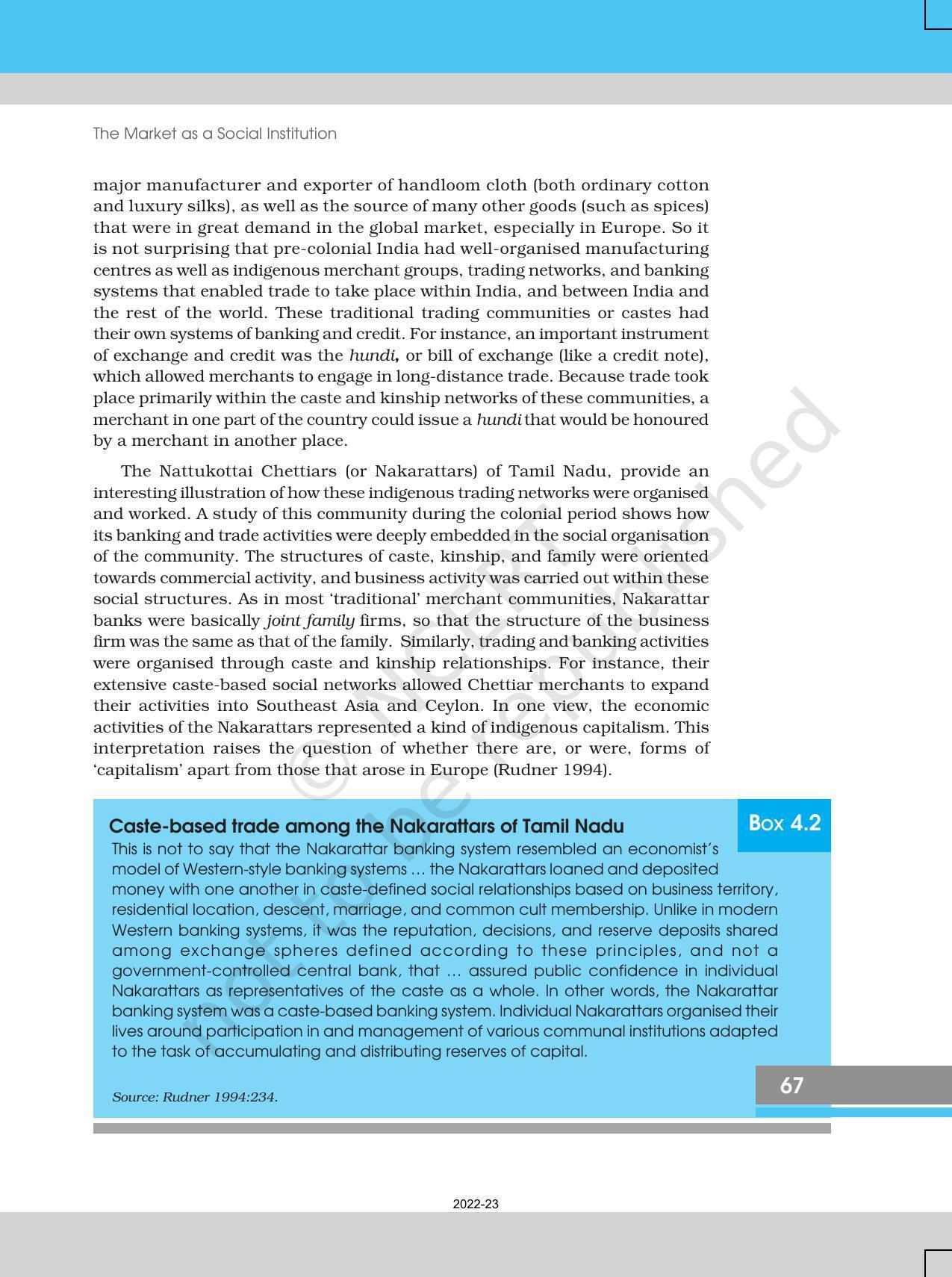 The Market as a Social Institution

major manufacturer and exporter of handloom cloth (both ordinary cotton and luxury silks), as well as the source of many other goods (such as spices) that were in great demand in the global market, especially in Europe. So it is not surprising that pre-colonial India had well-organised manufacturing centres as well as indigenous merchant groups, trading networks, and banking systems that enabled trade to take place within India, and between India and the rest of the world. These traditional trading communities or castes had their own systems of banking and credit. For instance, an important instrument of exchange and credit was the hundi, or bill of exchange (like a credit note), which allowed merchants to engage in long-distance trade. Because trade took place primarily within the caste and kinship networks of these communities, a merchant in one part of the country could issue a hundi that would be honoured by a merchant in another place.

The Nattukottai Chettiars (or Nakarattars) of Tamil Nadu, provide an interesting illustration of how these indigenous trading networks were organised and worked. A study of this community during the colonial period shows how its banking and trade activities were deeply embedded in the social organisation of the community. The structures of caste, kinship, and family were oriented towards commercial activity, and business activity was carried out within these social structures. As in most 'traditional' merchant communities, Nakarattar banks were basically joint family firms, so that the structure of the business firm was the same as that of the family. Similarly, trading and banking activities were organised through caste and kinship relationships. For instance, their extensive caste-based social networks allowed Chettiar merchants to expand their activities into Southeast Asia and Ceylon. In one view, the economic activities of the Nakarattars represented a kind of indigenous capitalism. This interpretation raises the question of whether there are, or were, forms of 'capitalism' apart from those that arose in Europe (Rudner 1994).

Caste-based trade among the Nakarattars of Tamil Nadu

Box 4.2

This is not to say that the Nakarattar banking system resembled an economist's model of Western-style banking systems … the Nakarattars loaned and deposited money with one another in caste-defined social relationships based on business territory, residential location, descent, marriage, and common cult membership. Unlike in modern Western banking systems, it was the reputation, decisions, and reserve deposits shared among exchange spheres defined according to these principles, and not a government-controlled central bank, that … assured public confidence in individual Nakarattars as representatives of the caste as a whole. In other words, the Nakarattar banking system was a caste-based banking system. Individual Nakarattars organised their lives around participation in and management of various communal institutions adapted to the task of accumulating and distributing reserves of capital.

Source: Rudner 1994:234.

67

2022-23

© NCERT not to be republished